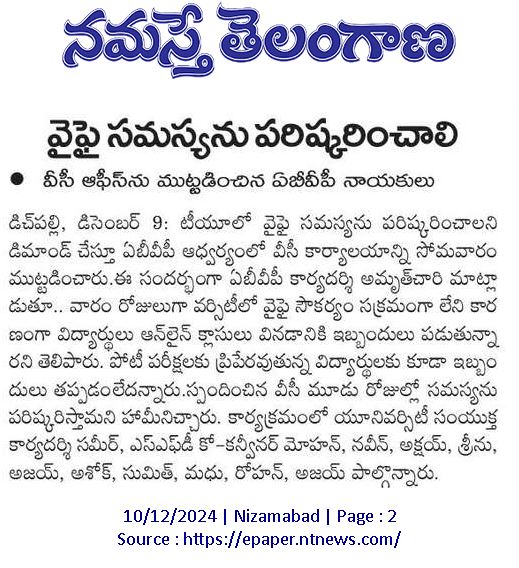 నమస్తే తెలంగాణ

వైఫై సమస్యను పరిష్కరించాలి

● వీసీ ఆఫీస్‌ను ముట్టడించిన ఏబీవీపీ నాయకులు

డిచ్‌పల్లి, డిసెంబర్ 9: టీయూలో వైఫై సమస్యను పరిష్కరించాలని డిమాండ్ చేస్తూ ఏబీవీపీ ఆధ్వర్యంలో వీసీ కార్యాలయాన్ని సోమవారం ముట్టడించారు.ఈ సందర్భంగా ఏబీవీపీ కార్యదర్శి అమృత్‌చారి మాట్లాడుతూ.. వారం రోజులుగా వర్సిటీలో వైఫై సౌకర్యం సక్రమంగా లేని కారణంగా విద్యార్థులు ఆన్‌లైన్ క్లాసులు వినడానికి ఇబ్బందులు పడుతున్నారని తెలిపారు. పోటీ పరీక్షలకు ప్రిపేరవుతున్న విద్యార్థులకు కూడా ఇబ్బందులు తప్పడంలేదన్నారు.స్పందించిన వీసీ మూడు రోజుల్లో సమస్యను పరిష్కరిస్తామని హామీనిచ్చారు. కార్యక్రమంలో యూనివర్సిటీ సంయుక్త కార్యదర్శి సమీర్, ఎస్ఎఫ్‌డీ కో-కన్వీనర్ మోహన్, నవీన్, అక్షయ్, శ్రీను, అజయ్, అశోక్, సుమిత్, మధు, రోహన్, అజయ్ పాల్గొన్నారు.

10/12/2024 | Nizamabad | Page : 2
Source : https://epaper.ntnews.com/